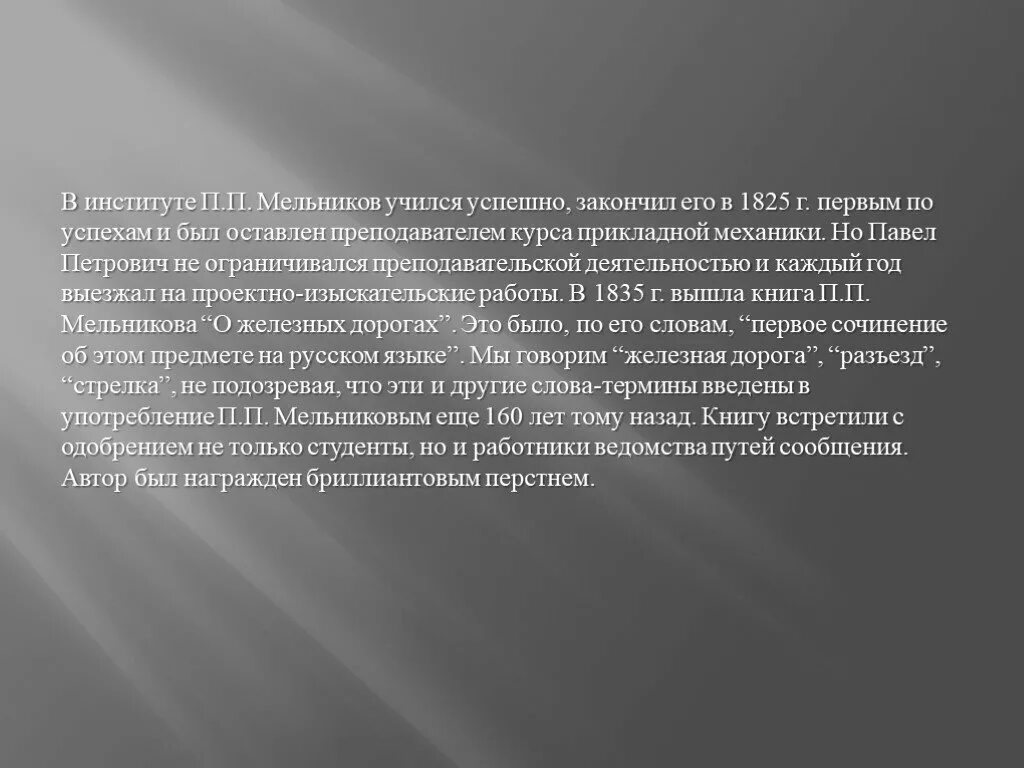 В институте П.П. Мельников учился успешно, закончил его в 1825 г. первым по успехам и был оставлен преподавателем курса прикладной механики. Но Павел Петрович не ограничивался преподавательской деятельностью и каждый год выезжал на проектно-изыскательские работы. В 1835 г. вышла книга П.П. Мельникова “О железных дорогах”. Это было, по его словам, “первое сочинение об этом предмете на русском языке”. Мы говорим “железная дорога”, “разъезд”, “стрелка”, не подозревая, что эти и другие слова-термины введены в употребление П.П. Мельниковым еще 160 лет тому назад. Книгу встретили с одобрением не только студенты, но и работники ведомства путей сообщения. Автор был награжден бриллиантовым перстнем.